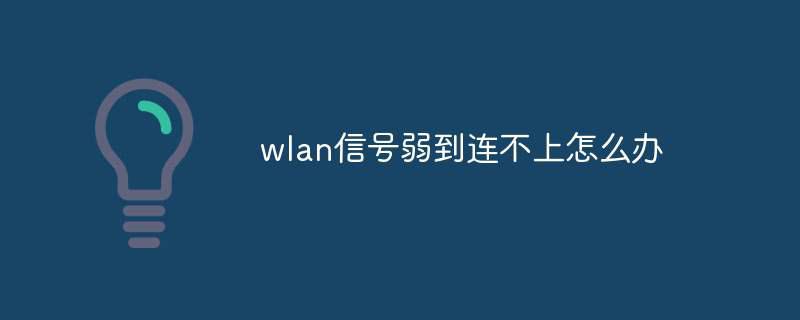 wlan信号弱到连不上怎么办